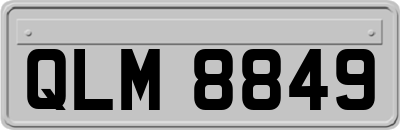 QLM 8849